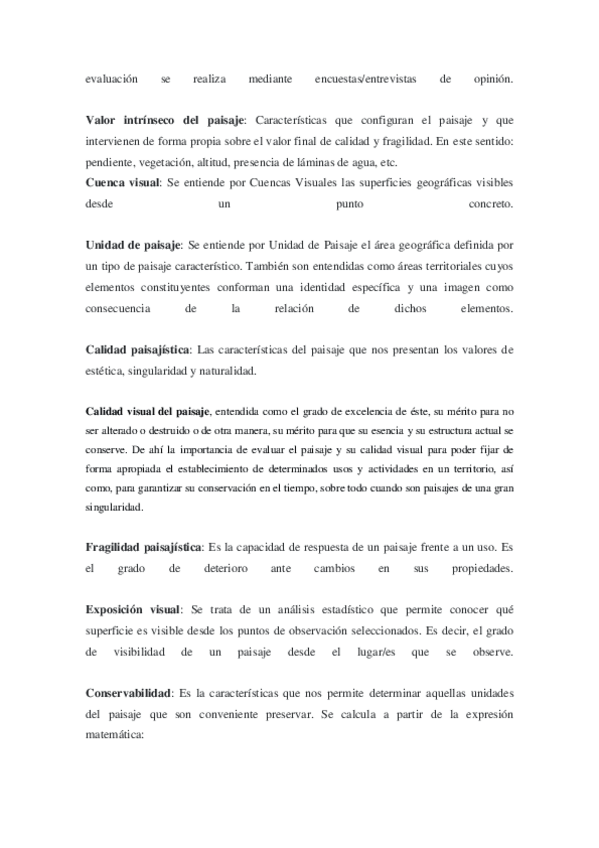 evaluación se realiza mediante encuestas/entrevistas de opinión.

Valor intrínseco del paisaje: Características que configuran el paisaje y que intervienen de forma propia sobre el valor final de calidad y fragilidad. En este sentido: pendiente, vegetación, altitud, presencia de láminas de agua, etc.
Cuenca visual: Se entiende por Cuencas Visuales las superficies geográficas visibles desde un punto concreto.

Unidad de paisaje: Se entiende por Unidad de Paisaje el área geográfica definida por un tipo de paisaje característico. También son entendidas como áreas territoriales cuyos elementos constituyentes conforman una identidad específica y una imagen como consecuencia de la relación de dichos elementos.

Calidad paisajística: Las características del paisaje que nos presentan los valores de estética, singularidad y naturalidad.

Calidad visual del paisaje, entendida como el grado de excelencia de éste, su mérito para no ser alterado o destruido o de otra manera, su mérito para que su esencia y su estructura actual se conserve. De ahí la importancia de evaluar el paisaje y su calidad visual para poder fijar de forma apropiada el establecimiento de determinados usos y actividades en un territorio, así como, para garantizar su conservación en el tiempo, sobre todo cuando son paisajes de una gran singularidad.

Fragilidad paisajística: Es la capacidad de respuesta de un paisaje frente a un uso. Es el grado de deterioro ante cambios en sus propiedades.

Exposición visual: Se trata de un análisis estadístico que permite conocer qué superficie es visible desde los puntos de observación seleccionados. Es decir, el grado de visibilidad de un paisaje desde el lugar/es que se observe.

Conservabilidad: Es la características que nos permite determinar aquellas unidades del paisaje que son conveniente preservar. Se calcula a partir de la expresión matemática: